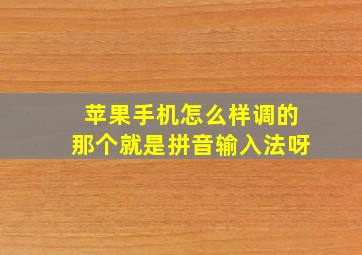 苹果手机怎么样调的
那个就是拼音输入法呀